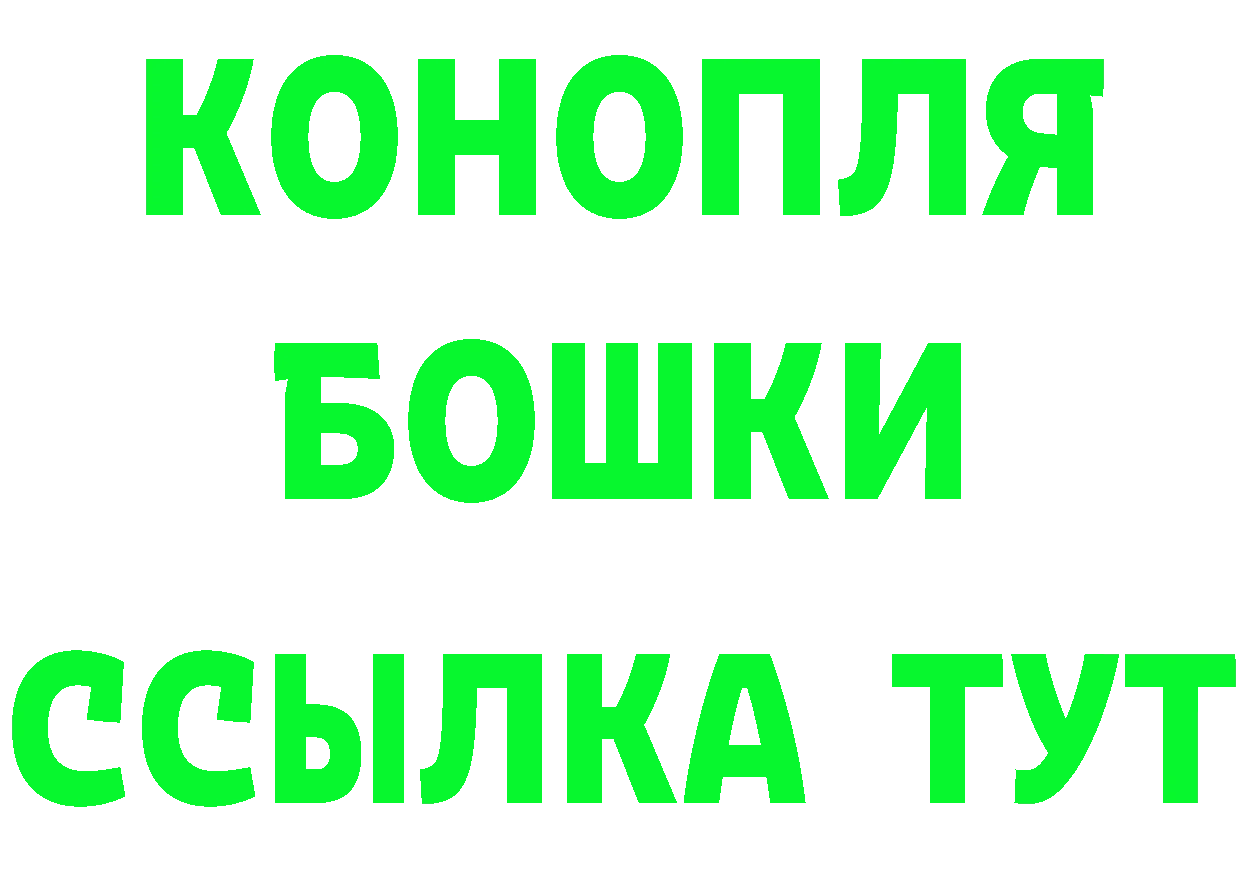 КОНОПЛЯ
БОШКИ
ССЫЛКА ТУТ